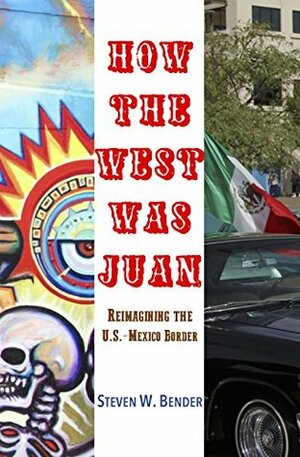 HOW THE WEST WAS JUAN

REIMAGINING THE U.S.-MEXICO BORDER

STEVEN W. BENDER